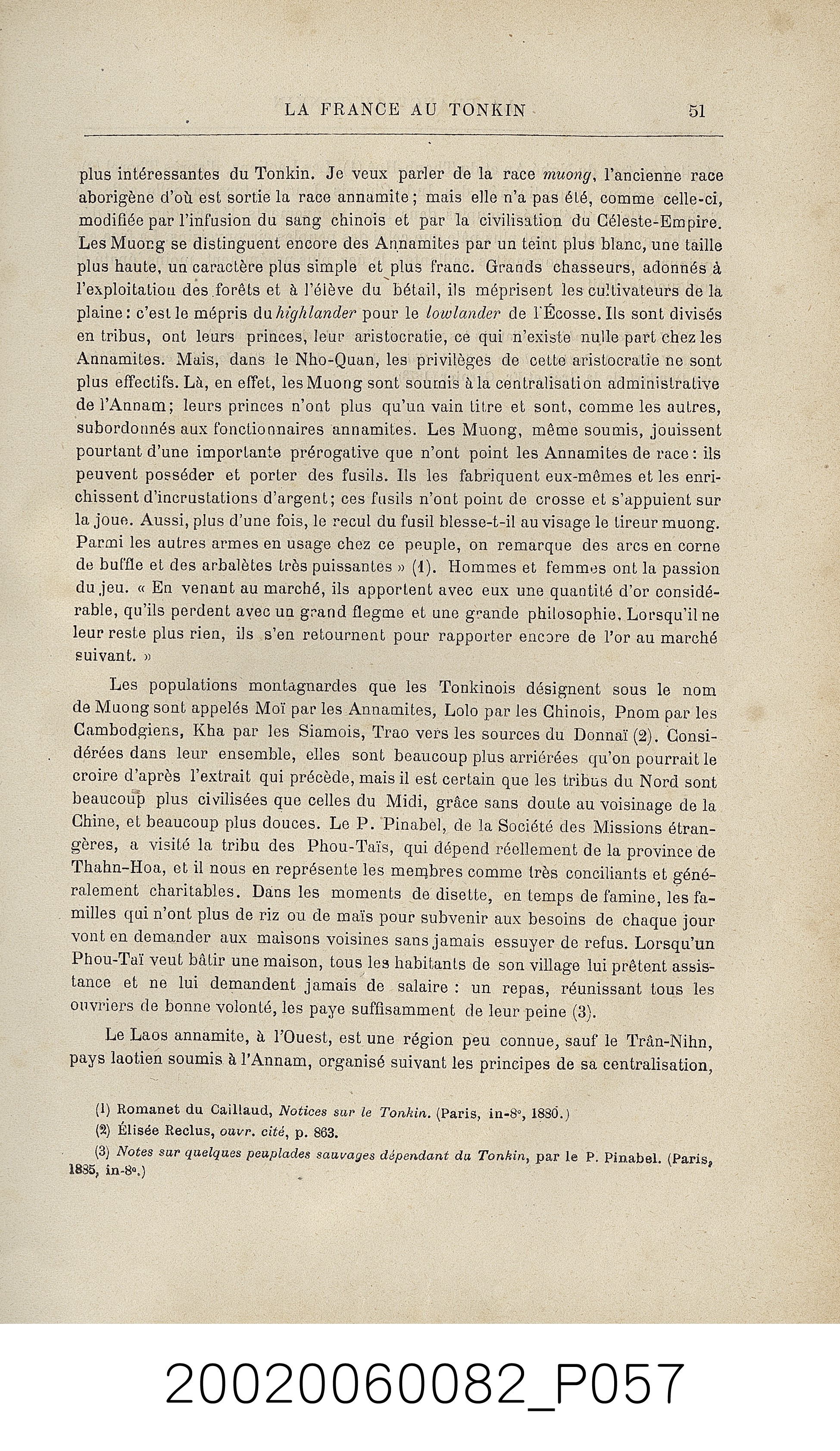 LA FRANCE AU TONKIN 51

plus intéressantes du Tonkin. Je veux parler de la race muong, l'ancienne race aborigène d'où est sortie la race annamite; mais elle n'a pas été, comme celle-ci, modifiée par l'infusion du sang chinois et par la civilisation du Céleste-Empire. Les Muong se distinguent encore des Annamites par un teint plus blanc, une taille plus haute, un caractère plus simple et plus franc. Grands chasseurs, adonnés à l'exploitation des forêts et à l'élève du bétail, ils méprisent les cultivateurs de la plaine: c'est le mépris du highlander pour le lowlander de l'Écosse. Ils sont divisés en tribus, ont leurs princes, leur aristocratie, ce qui n'existe nulle part chez les Annamites. Mais, dans le Nho-Quan, les privilèges de cette aristocratie ne sont plus effectifs. Là, en effet, les Muong sont soumis à la centralisation administrative de l'Annam; leurs princes n'ont plus qu'un vain titre et sont, comme les autres, subordonnés aux fonctionnaires annamites. Les Muong, même soumis, jouissent pourtant d'une importante prérogative que n'ont point les Annamites de race: ils peuvent posséder et porter des fusils. Ils les fabriquent eux-mêmes et les enrichissent d'incrustations d'argent; ces fusils n'ont point de crosse et s'appuient sur la joue. Aussi, plus d'une fois, le recul du fusil blesse-t-il au visage le tireur muong. Parmi les autres armes en usage chez ce peuple, on remarque des arcs en corne de buffle et des arbalètes très puissantes » (1). Hommes et femmes ont la passion du jeu. « En venant au marché, ils apportent avec eux une quantité d'or considérable, qu'ils perdent avec un grand flegme et une grande philosophie. Lorsqu'il ne leur reste plus rien, ils s'en retournent pour rapporter encore de l'or au marché suivant. »

Les populations montagnardes que les Tonkinois désignent sous le nom de Muong sont appelés Moï par les Annamites, Lolo par les Chinois, Pnom par les Cambodgiens, Kha par les Siamois, Trao vers les sources du Donnaï (2). Considérées dans leur ensemble, elles sont beaucoup plus arriérées qu'on pourrait le croire d'après l'extrait qui précède, mais il est certain que les tribus du Nord sont beaucoup plus civilisées que celles du Midi, grâce sans doute au voisinage de la Chine, et beaucoup plus douces. Le P. Pinabel, de la Société des Missions étrangères, a visité la tribu des Phou-Taïs, qui dépend réellement de la province de Thahn-Hoa, et il nous en représente les membres comme très conciliants et généralement charitables. Dans les moments de disette, en temps de famine, les familles qui n'ont plus de riz ou de maïs pour subvenir aux besoins de chaque jour vont en demander aux maisons voisines sans jamais essuyer de refus. Lorsqu'un Phou-Taï veut bâtir une maison, tous les habitants de son village lui prêtent assistance et ne lui demandent jamais de salaire : un repas, réunissant tous les ouvriers de bonne volonté, les paye suffisamment de leur peine (3).

Le Laos annamite, à l'Ouest, est une région peu connue, sauf le Trân-Nihn, pays laotien soumis à l'Annam, organisé suivant les principes de sa centralisation,

(1) Romanet du Caillaud, Notices sur le Tonkin. (Paris, in-8°, 1880.)

(2) Élisée Reclus, ouvr. cité, p. 863.

(3) Notes sur quelques peuplades sauvages dépendant du Tonkin, par le P. Pinabel. (Paris, 1885, in-8°.)

20020060082_P057